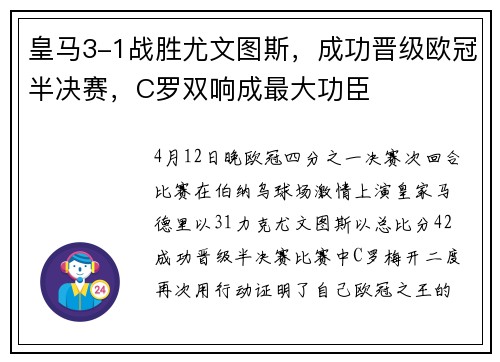 皇马3-1战胜尤文图斯，成功晋级欧冠半决赛，C罗双响成最大功臣

4月12日晚欧冠四分之一决赛次回合比赛在伯纳乌球场激情上演皇家马德里以31力克尤文图斯以总比分42成功晋级半决赛比赛中C罗梅开二度再次用行动证明了自己欧冠之王的

24